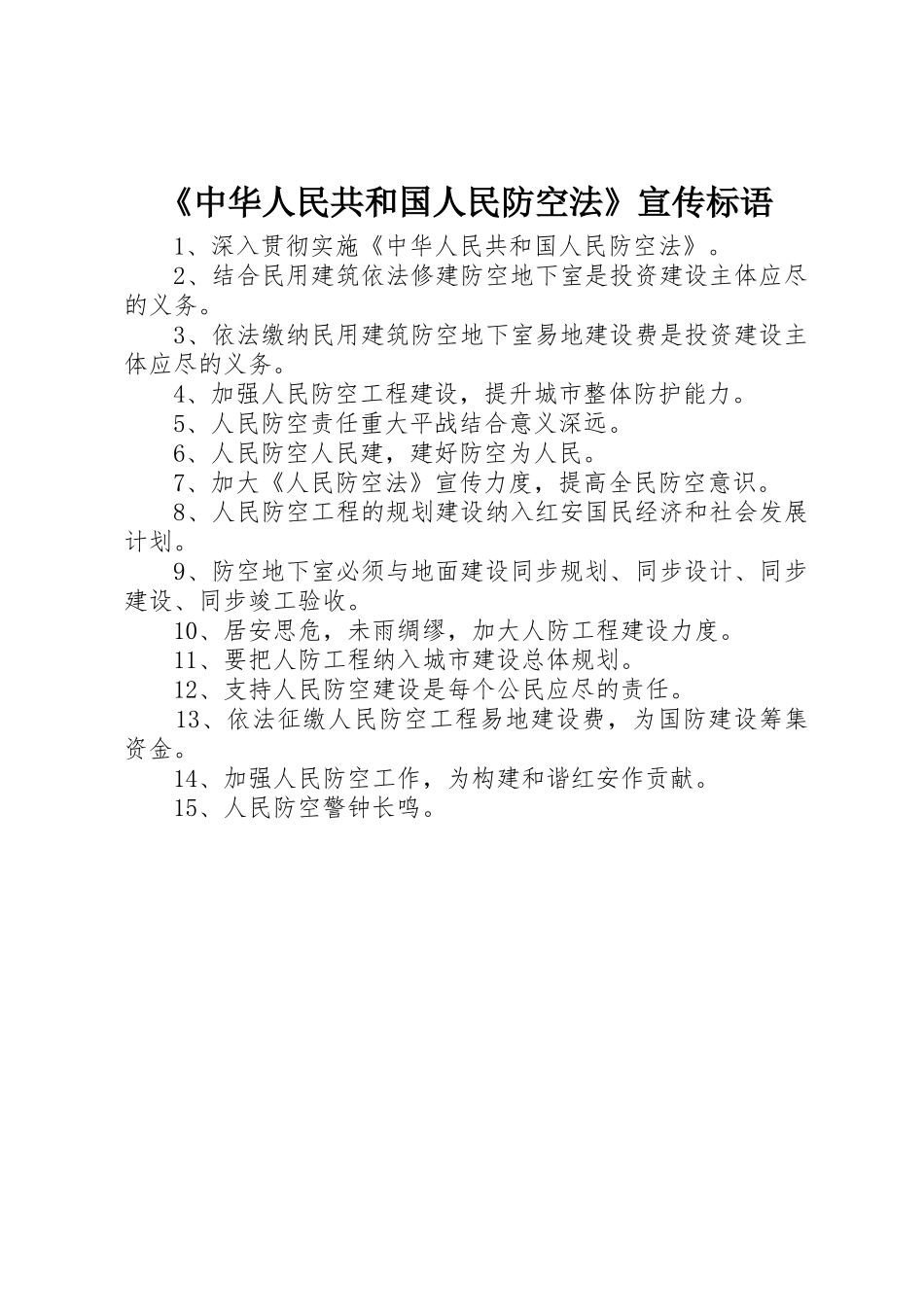 《中华人民共和国人民防空法》宣传标语

1、深入贯彻实施《中华人民共和国人民防空法》。

2、结合民用建筑依法修建防空地下室是投资建设主体应尽的义务。

3、依法缴纳民用建筑防空地下室易地建设费是投资建设主体应尽的义务。

4、加强人民防空工程建设，提升城市整体防护能力。

5、人民防空责任重大平战结合意义深远。

6、人民防空人民建，建好防空为人民。

7、加大《人民防空法》宣传力度，提高全民防空意识。

8、人民防空工程的规划建设纳入红安国民经济和社会发展计划。

9、防空地下室必须与地面建设同步规划、同步设计、同步建设、同步竣工验收。

10、居安思危，未雨绸缪，加大人防工程建设力度。

11、要把人防工程纳入城市建设总体规划。

12、支持人民防空建设是每个公民应尽的责任。

13、依法征缴人民防空工程易地建设费，为国防建设筹集资金。

14、加强人民防空工作，为构建和谐红安作贡献。

15、人民防空警钟长鸣。